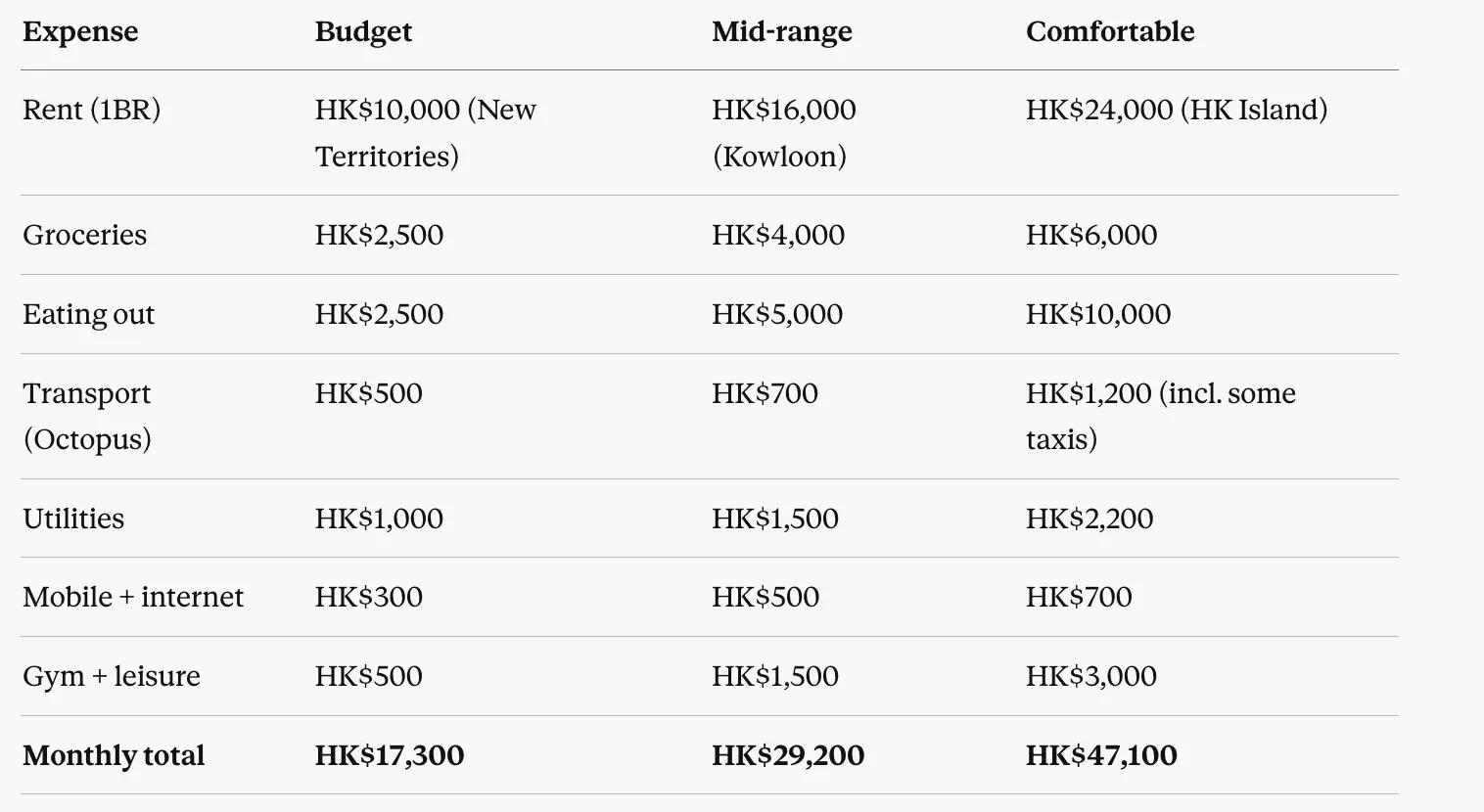 | Expense | Budget | Mid-range | Comfortable |
|---|---|---|---|
| Rent (1BR) | HK\$10,000 (New Territories) | HK\$16,000 (Kowloon) | HK\$24,000 (HK Island) |
| Groceries | HK\$2,500 | HK\$4,000 | HK\$6,000 |
| Eating out | HK\$2,500 | HK\$5,000 | HK\$10,000 |
| Transport (Octopus) | HK\$500 | HK\$700 | HK\$1,200 (incl. some taxis) |
| Utilities | HK\$1,000 | HK\$1,500 | HK\$2,200 |
| Mobile + internet | HK\$300 | HK\$500 | HK\$700 |
| Gym + leisure | HK\$500 | HK\$1,500 | HK\$3,000 |
| **Monthly total** | **HK\$17,300** | **HK\$29,200** | **HK\$47,100** |